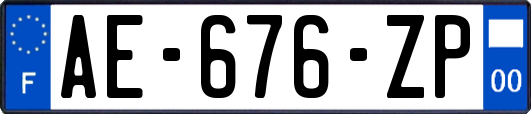 F
AE-676-ZP
00